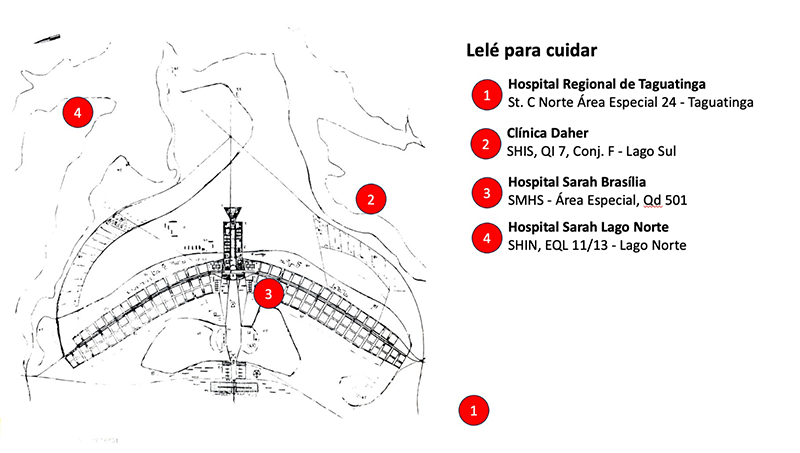 4

2

3

1

Lelé para cuidar

1 Hospital Regional de Taguatinga
St. C Norte Área Especial 24 - Taguatinga

2 Clínica Daher
SHIS, QI 7, Conj. F - Lago Sul

3 Hospital Sarah Brasília
SMHS - Área Especial, Qd 501

4 Hospital Sarah Lago Norte
SHIN, EQL 11/13 - Lago Norte